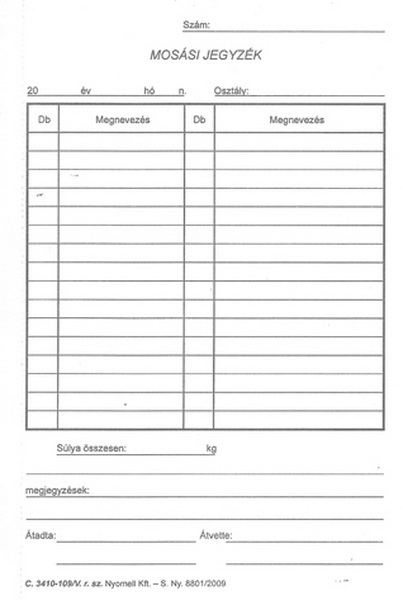 Szám:

MOSÁSI JEGYZÉK

20 év hó n. Osztály:

| Db | Megnevezés | Db | Megnevezés |
|---|---|---|---|
| | | | |
| | | | |
| | | | |
| | | | |
| | | | |
| | | | |
| | | | |
| | | | |
| | | | |
| | | | |
| | | | |
| | | | |
| | | | |
| | | | |
| | | | |
| | | | |

Súlya összesen: kg

megjegyzések:

Átadta: Átvette:

C. 3410-109/V. r. sz. Nyomell Kft. – S. Ny. 8801/2009